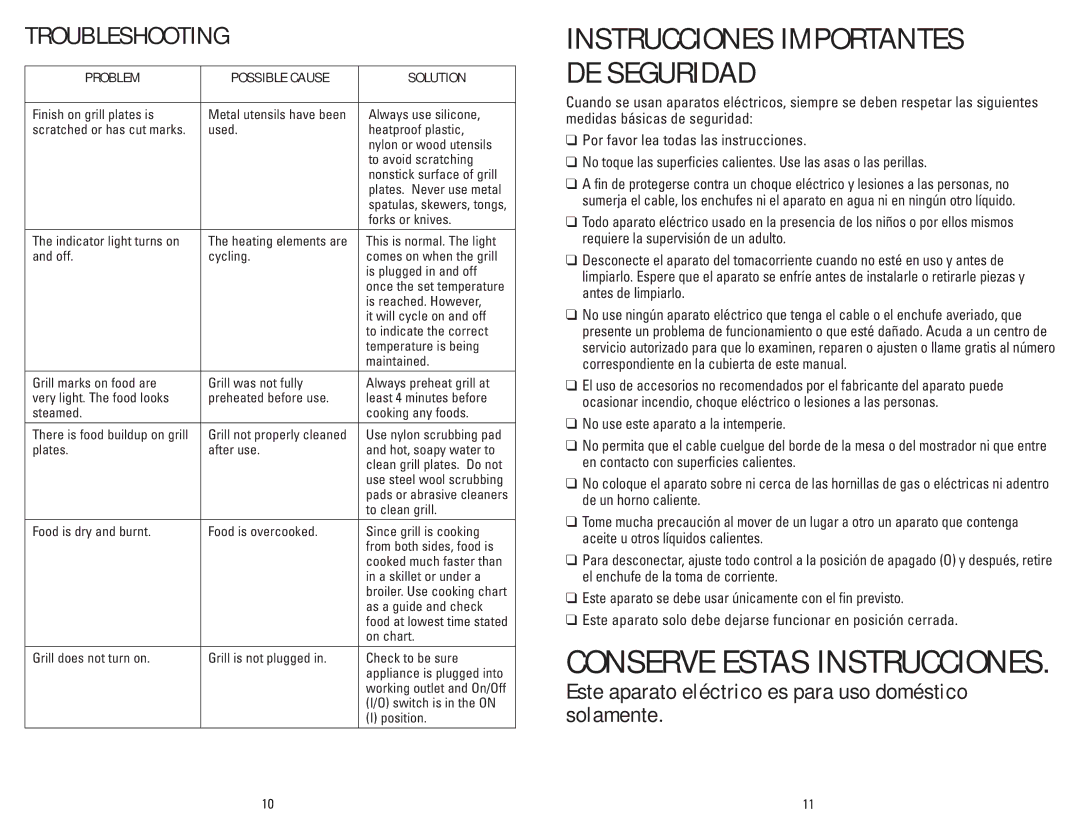 TROUBLESHOOTING

| PROBLEM | POSSIBLE CAUSE | SOLUTION |
|---|---|---|
| Finish on grill plates is scratched or has cut marks. | Metal utensils have been used. | Always use silicone, heatproof plastic, nylon or wood utensils to avoid scratching nonstick surface of grill plates. Never use metal spatulas, skewers, tongs, forks or knives. |
| The indicator light turns on and off. | The heating elements are cycling. | This is normal. The light comes on when the grill is plugged in and off once the set temperature is reached. However, it will cycle on and off to indicate the correct temperature is being maintained. |
| Grill marks on food are very light. The food looks steamed. | Grill was not fully preheated before use. | Always preheat grill at least 4 minutes before cooking any foods. |
| There is food buildup on grill plates. | Grill not properly cleaned after use. | Use nylon scrubbing pad and hot, soapy water to clean grill plates. Do not use steel wool scrubbing pads or abrasive cleaners to clean grill. |
| Food is dry and burnt. | Food is overcooked. | Since grill is cooking from both sides, food is cooked much faster than in a skillet or under a broiler. Use cooking chart as a guide and check food at lowest time stated on chart. |
| Grill does not turn on. | Grill is not plugged in. | Check to be sure appliance is plugged into working outlet and On/Off (I/O) switch is in the ON (I) position. |

10

INSTRUCCIONES IMPORTANTES DE SEGURIDAD

Cuando se usan aparatos eléctricos, siempre se deben respetar las siguientes medidas básicas de seguridad:

❑ Por favor lea todas las instrucciones.

❑ No toque las superficies calientes. Use las asas o las perillas.

❑ A fin de protegerse contra un choque eléctrico y lesiones a las personas, no sumerja el cable, los enchufes ni el aparato en agua ni en ningún otro líquido.

❑ Todo aparato eléctrico usado en la presencia de los niños o por ellos mismos requiere la supervisión de un adulto.

❑ Desconecte el aparato del tomacorriente cuando no esté en uso y antes de limpiarlo. Espere que el aparato se enfríe antes de instalarle o retirarle piezas y antes de limpiarlo.

❑ No use ningún aparato eléctrico que tenga el cable o el enchufe averiado, que presente un problema de funcionamiento o que esté dañado. Acuda a un centro de servicio autorizado para que lo examinen, reparen o ajusten o llame gratis al número correspondiente en la cubierta de este manual.

❑ El uso de accesorios no recomendados por el fabricante del aparato puede ocasionar incendio, choque eléctrico o lesiones a las personas.

❑ No use este aparato a la intemperie.

❑ No permita que el cable cuelgue del borde de la mesa o del mostrador ni que entre en contacto con superficies calientes.

❑ No coloque el aparato sobre ni cerca de las hornillas de gas o eléctricas ni adentro de un horno caliente.

❑ Tome mucha precaución al mover de un lugar a otro un aparato que contenga aceite u otros líquidos calientes.

❑ Para desconectar, ajuste todo control a la posición de apagado (O) y después, retire el enchufe de la toma de corriente.

❑ Este aparato se debe usar únicamente con el fin previsto.

❑ Este aparato solo debe dejarse funcionar en posición cerrada.

CONSERVE ESTAS INSTRUCCIONES.

Este aparato eléctrico es para uso doméstico solamente.

11